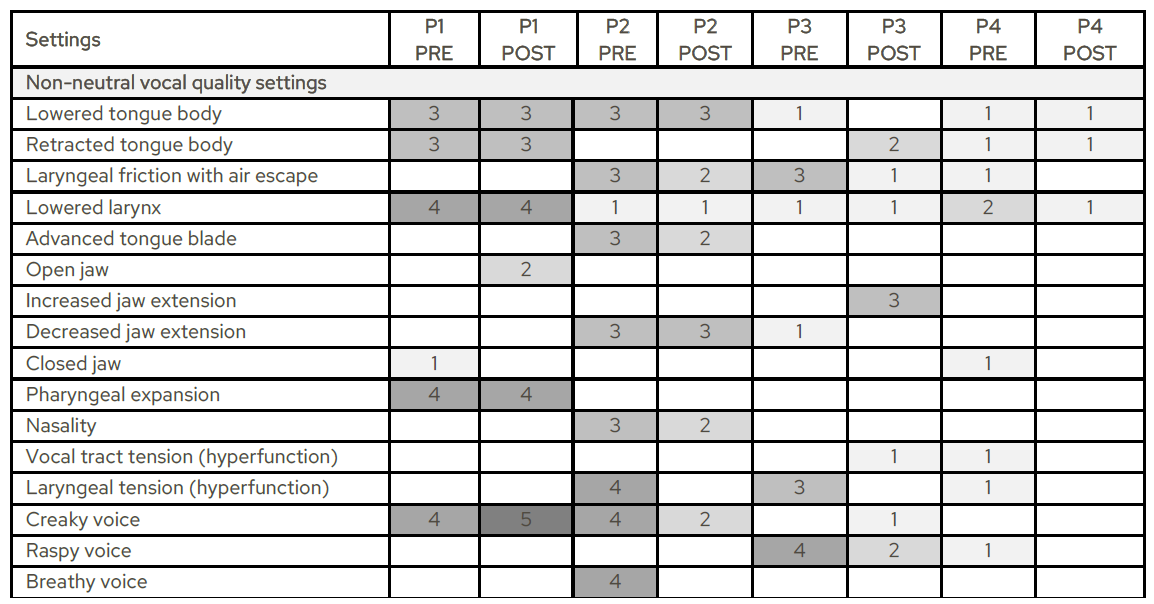 | Settings | P1 PRE | P1 POST | P2 PRE | P2 POST | P3 PRE | P3 POST | P4 PRE | P4 POST |
|---|---|---|---|---|---|---|---|---|
| Non-neutral vocal quality settings | | | | | | | | |
| Lowered tongue body | 3 | 3 | 3 | 3 | 1 | | 1 | 1 |
| Retracted tongue body | 3 | 3 | | | | 2 | 1 | 1 |
| Laryngeal friction with air escape | | | 3 | 2 | 3 | 1 | 1 | |
| Lowered larynx | 4 | 4 | 1 | 1 | 1 | 1 | 2 | 1 |
| Advanced tongue blade | | | 3 | 2 | | | | |
| Open jaw | | 2 | | | | | | |
| Increased jaw extension | | | | | | 3 | | |
| Decreased jaw extension | | | 3 | 3 | 1 | | | |
| Closed jaw | 1 | | | | | | 1 | |
| Pharyngeal expansion | 4 | 4 | | | | | | |
| Nasality | | | 3 | 2 | | | | |
| Vocal tract tension (hyperfunction) | | | | | | 1 | 1 | |
| Laryngeal tension (hyperfunction) | | | 4 | | 3 | | 1 | |
| Creaky voice | 4 | 5 | 4 | 2 | | 1 | | |
| Raspy voice | | | | | 4 | 2 | 1 | |
| Breathy voice | | | 4 | | | | | |